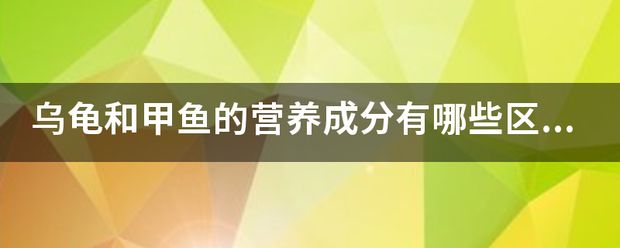 乌龟和甲鱼的营养成分有哪些区...